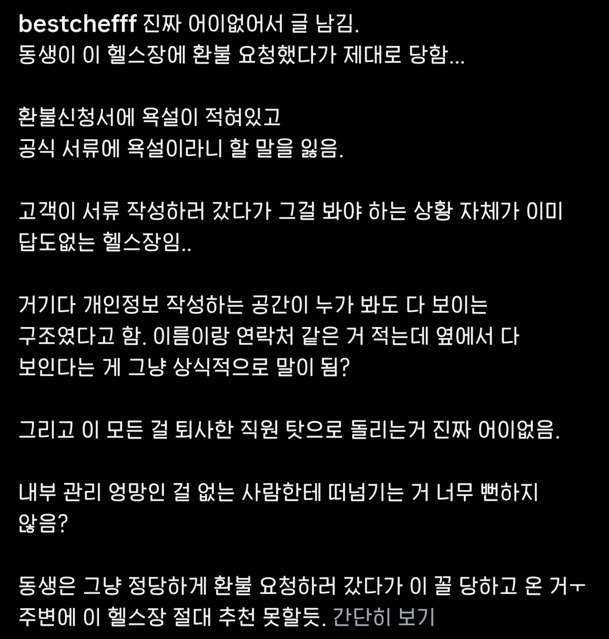 bestchefff 진짜 어이없어서 글 남김.
동생이 이 헬스장에 환불 요청했다가 제대로 당함...

환불신청서에 욕설이 적혀있고
공식 서류에 욕설이라니 할 말을 잃음.

고객이 서류 작성하러 갔다가 그걸 봐야 하는 상황 자체가 이미 답도없는 헬스장임..

거기다 개인정보 작성하는 공간이 누가 봐도 다 보이는 구조였다고 함. 이름이랑 연락처 같은 거 적는데 옆에서 다 보인다는 게 그냥 상식적으로 말이 됨?

그리고 이 모든 걸 퇴사한 직원 탓으로 돌리는거 진짜 어이없음.

내부 관리 엉망인 걸 없는 사람한테 떠넘기는 거 너무 뻔하지 않음?

동생은 그냥 정당하게 환불 요청하러 갔다가 이 꼴 당하고 온 거ㅜ
주변에 이 헬스장 절대 추천 못할듯. 간단히 보기